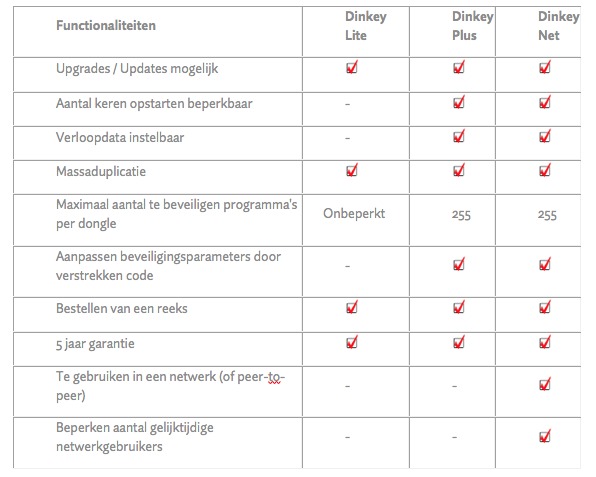 | Functionaliteiten | Dinkey Lite | Dinkey Plus | Dinkey Net |
|---|---|---|---|
| Upgrades / Updates mogelijk | ☑ | ☑ | ☑ |
| Aantal keren opstarten beperkbaar | - | ☑ | ☑ |
| Verloopdata instelbaar | - | ☑ | ☑ |
| Massaduplicatie | ☑ | ☑ | ☑ |
| Maximaal aantal te beveiligen programma's per dongle | Onbeperkt | 255 | 255 |
| Aanpassen beveiligingsparameters door verstrekken code | - | ☑ | ☑ |
| Bestellen van een reeks | ☑ | ☑ | ☑ |
| 5 jaar garantie | ☑ | ☑ | ☑ |
| Te gebruiken in een netwerk (of peer-to-peer) | - | - | ☑ |
| Beperken aantal gelijktijdige netwerkgebruikers | - | - | ☑ |